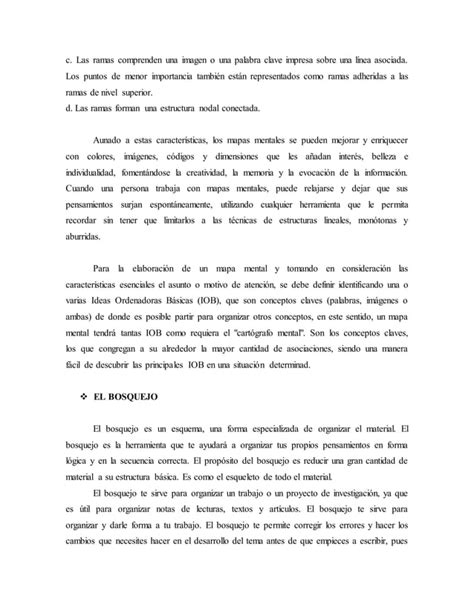 c. Las ramas comprenden una imagen o una palabra clave impresa sobre una línea asociada. Los puntos de menor importancia también están representados como ramas adheridas a las ramas de nivel superior.
d. Las ramas forman una estructura nodal conectada.

Aunado a estas características, los mapas mentales se pueden mejorar y enriquecer con colores, imágenes, códigos y dimensiones que les añadan interés, belleza e individualidad, fomentándose la creatividad, la memoria y la evocación de la información. Cuando una persona trabaja con mapas mentales, puede relajarse y dejar que sus pensamientos surjan espontáneamente, utilizando cualquier herramienta que le permita recordar sin tener que limitarlos a las técnicas de estructuras lineales, monótonas y aburridas.

Para la elaboración de un mapa mental y tomando en consideración las características esenciales el asunto o motivo de atención, se debe definir identificando una o varias Ideas Ordenadoras Básicas (IOB), que son conceptos claves (palabras, imágenes o ambas) de donde es posible partir para organizar otros conceptos, en este sentido, un mapa mental tendrá tantas IOB como requiera el "cartógrafo mental". Son los conceptos claves, los que congregan a su alrededor la mayor cantidad de asociaciones, siendo una manera fácil de descubrir las principales IOB en una situación determinad.

❖ EL BOSQUEJO

El bosquejo es un esquema, una forma especializada de organizar el material. El bosquejo es la herramienta que te ayudará a organizar tus propios pensamientos en forma lógica y en la secuencia correcta. El propósito del bosquejo es reducir una gran cantidad de material a su estructura básica. Es como el esqueleto de todo el material.

El bosquejo te sirve para organizar un trabajo o un proyecto de investigación, ya que es útil para organizar notas de lecturas, textos y artículos. El bosquejo te sirve para organizar y darle forma a tu trabajo. El bosquejo te permite corregir los errores y hacer los cambios que necesites hacer en el desarrollo del tema antes de que empieces a escribir, pues